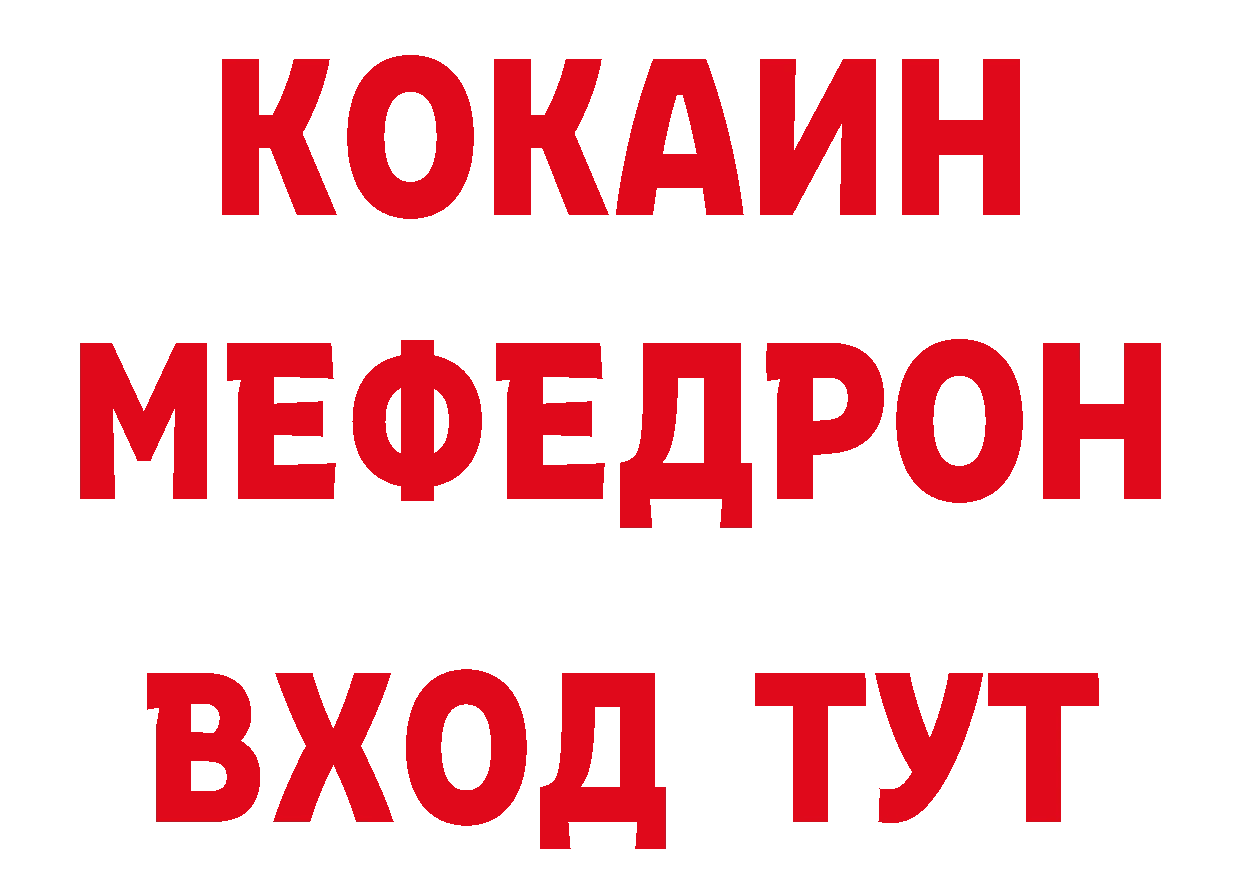 КОКАИН
МЕФЕДРОН
ВХОД ТУТ